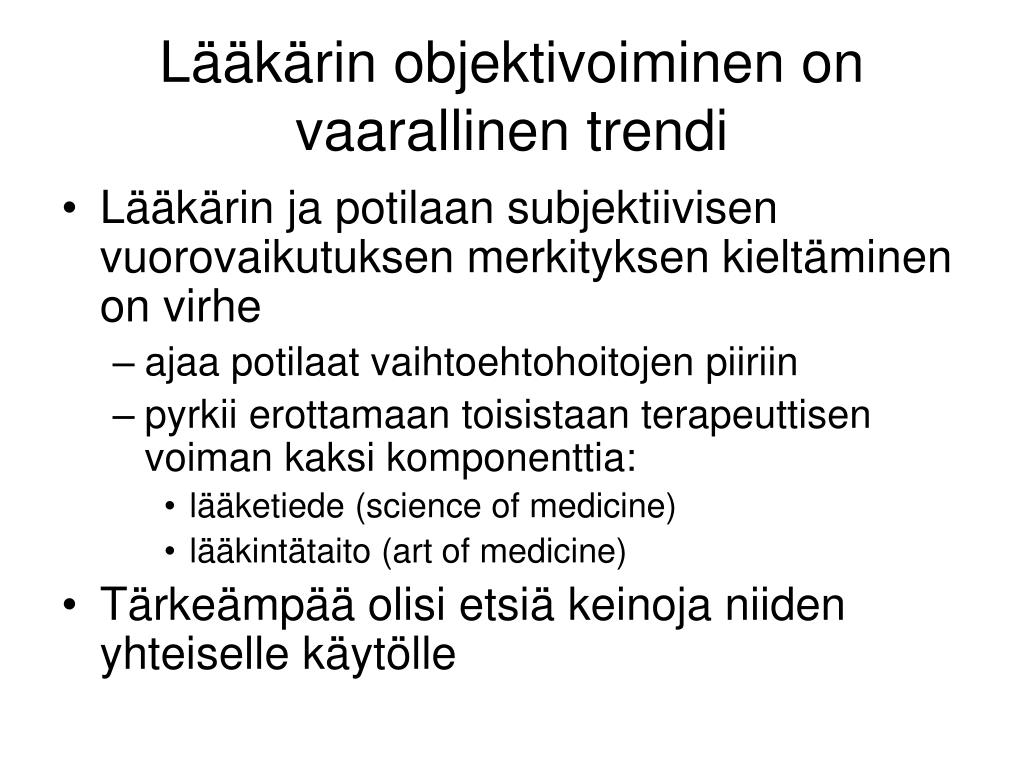 Lääkärin objektivoiminen on vaarallinen trendi

• Lääkärin ja potilaan subjektiivisen vuorovaikutuksen merkityksen kieltäminen on virhe
– ajaa potilaat vaihtoehtohoitojen piiriin
– pyrkii erottamaan toisistaan terapeuttisen voiman kaksi komponenttia:
• lääketiede (science of medicine)
• lääkintätaito (art of medicine)
• Tärkeämpää olisi etsiä keinoja niiden yhteiselle käytölle